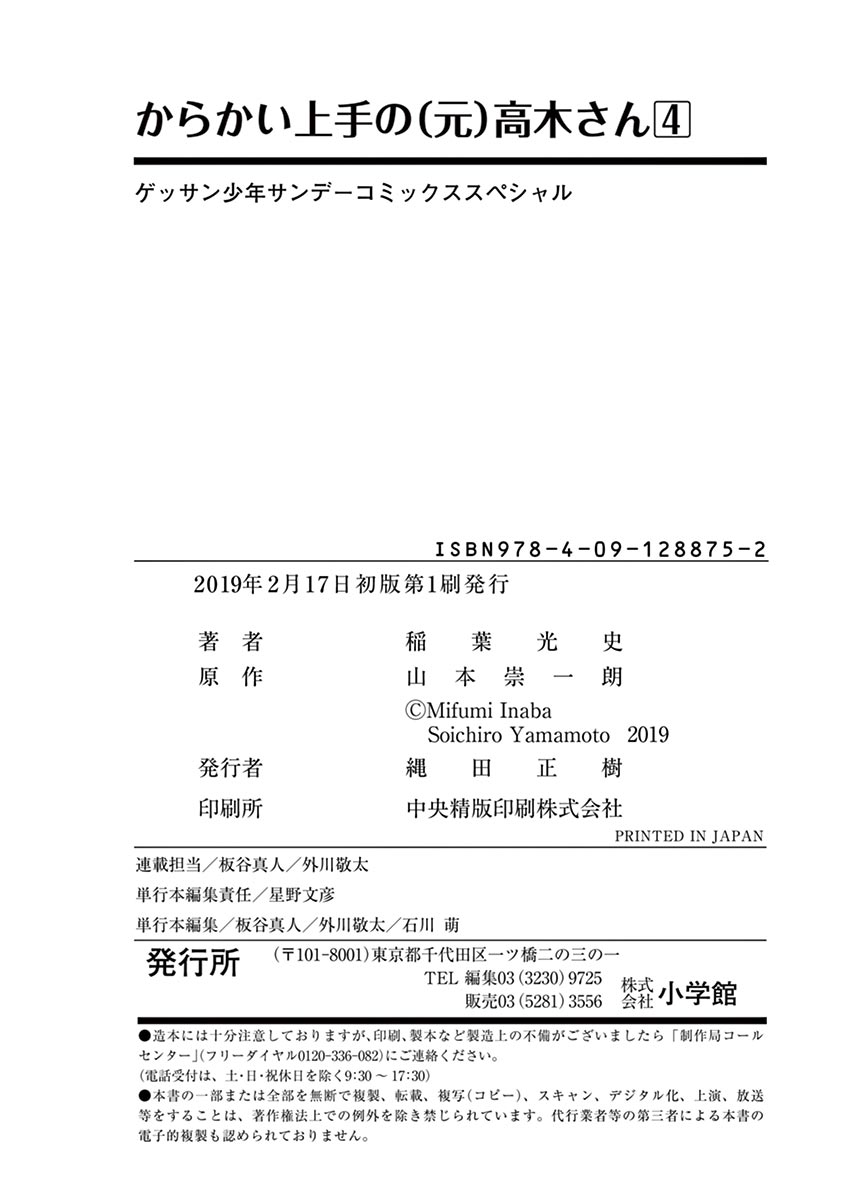 からかい上手の(元)高木さん④

ゲッサン少年サンデーコミックススペシャル

ISBN978-4-09-128875-2

2019年2月17日初版第1刷発行

著者　稲葉光史
原作　山本崇一朗
©Mifumi Inaba
Soichiro Yamamoto 2019
発行者　縄田正樹
印刷所　中央精版印刷株式会社

PRINTED IN JAPAN

連載担当／板谷真人／外川敬太
単行本編集責任／星野文彦
単行本編集／板谷真人／外川敬太／石川 萌

発行所　(〒101-8001)東京都千代田区一ツ橋二の三の一
TEL 編集03(3230)9725
販売03(5281)3556
株式会社 小学館

●造本には十分注意しておりますが、印刷、製本など製造上の不備がございましたら「制作局コールセンター」(フリーダイヤル0120-336-082)にご連絡ください。
(電話受付は、土・日・祝休日を除く9:30～17:30)
●本書の一部または全部を無断で複製、転載、複写(コピー)、スキャン、デジタル化、上演、放送等をすることは、著作権法上での例外を除き禁じられています。代行業者等の第三者による本書の電子的複製も認められておりません。